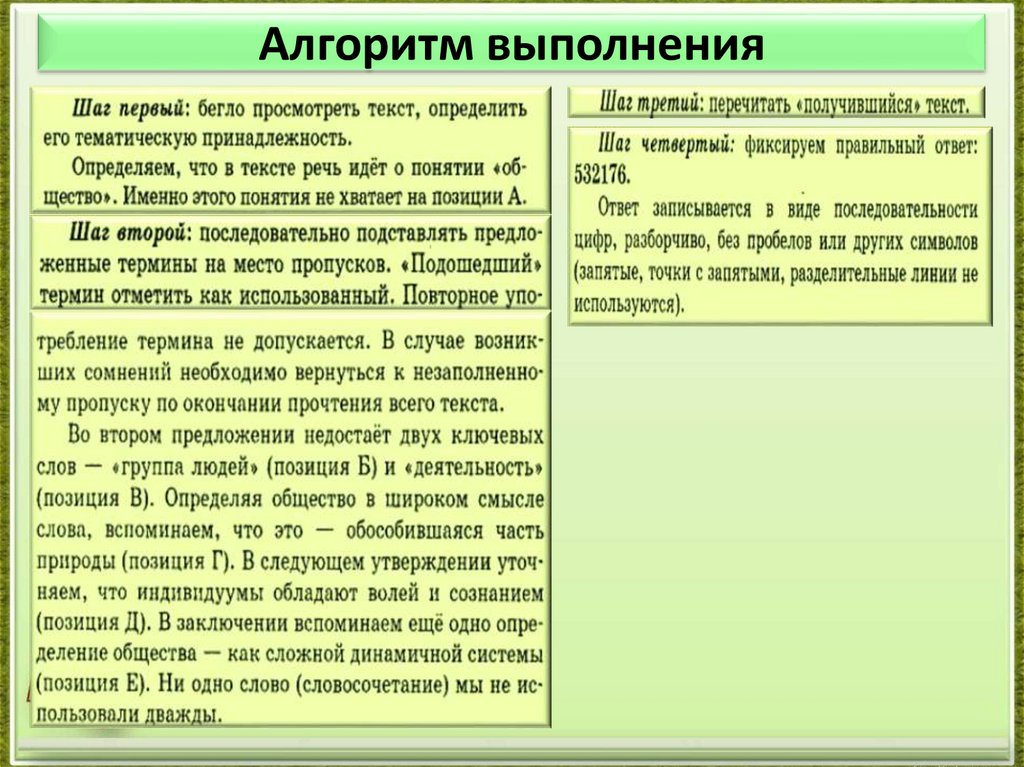 Алгоритм выполнения

Шаг первый: бегло просмотреть текст, определить его тематическую принадлежность.

Определяем, что в тексте речь идёт о понятии «общество». Именно этого понятия не хватает на позиции А.

Шаг второй: последовательно подставлять предложенные термины на место пропусков. «Подошедший» термин отметить как использованный. Повторное употребление термина не допускается. В случае возникших сомнений необходимо вернуться к незаполненному пропуску по окончании прочтения всего текста.

Во втором предложении недостаёт двух ключевых слов — «группа людей» (позиция Б) и «деятельность» (позиция В). Определяя общество в широком смысле слова, вспоминаем, что это — обособившаяся часть природы (позиция Г). В следующем утверждении уточняем, что индивидуумы обладают волей и сознанием (позиция Д). В заключении вспоминаем ещё одно определение общества — как сложной динамичной системы (позиция Е). Ни одно слово (словосочетание) мы не использовали дважды.

Шаг третий: перечитать «получившийся» текст.

Шаг четвертый: фиксируем правильный ответ: 532176.

Ответ записывается в виде последовательности цифр, разборчиво, без пробелов или других символов (запятые, точки с запятыми, разделительные линии не используются).